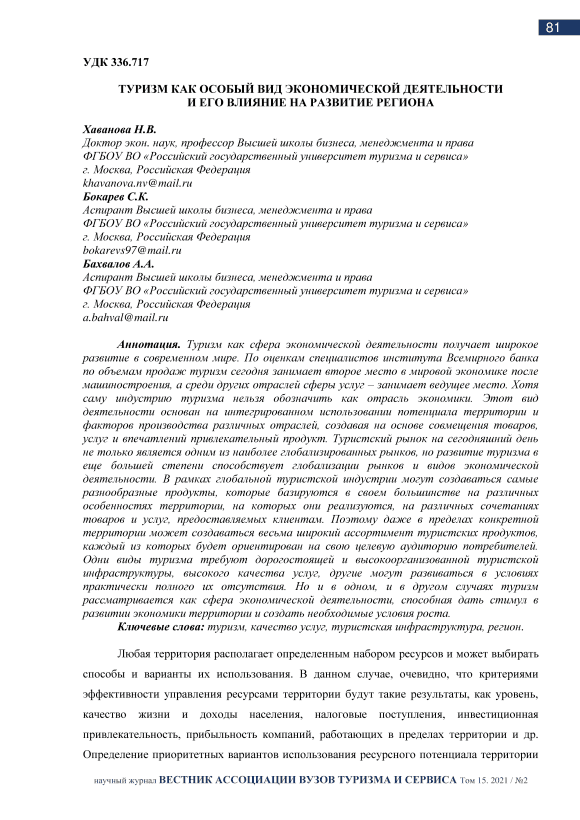 81

УДК 336.717

ТУРИЗМ КАК ОСОБЫЙ ВИД ЭКОНОМИЧЕСКОЙ ДЕЯТЕЛЬНОСТИ И ЕГО ВЛИЯНИЕ НА РАЗВИТИЕ РЕГИОНА

Хаванова Н.В.
Доктор экон. наук, профессор Высшей школы бизнеса, менеджмента и права
ФГБОУ ВО «Российский государственный университет туризма и сервиса»
г. Москва, Российская Федерация
khavanova.nv@mail.ru
Бокарев С.К.
Аспирант Высшей школы бизнеса, менеджмента и права
ФГБОУ ВО «Российский государственный университет туризма и сервиса»
г. Москва, Российская Федерация
bokarevs97@mail.ru
Бахвалов А.А.
Аспирант Высшей школы бизнеса, менеджмента и права
ФГБОУ ВО «Российский государственный университет туризма и сервиса»
г. Москва, Российская Федерация
a.bahval@mail.ru

Аннотация. Туризм как сфера экономической деятельности получает широкое развитие в современном мире. По оценкам специалистов института Всемирного банка по объемам продаж туризм сегодня занимает второе место в мировой экономике после машиностроения, а среди других отраслей сферы услуг – занимает ведущее место. Хотя саму индустрию туризма нельзя обозначить как отрасль экономики. Этот вид деятельности основан на интегрированном использовании потенциала территории и факторов производства различных отраслей, создавая на основе совмещения товаров, услуг и впечатлений привлекательный продукт. Туристский рынок на сегодняшний день не только является одним из наиболее глобализированных рынков, но развитие туризма в еще большей степени способствует глобализации рынков и видов экономической деятельности. В рамках глобальной туристской индустрии могут создаваться самые разнообразные продукты, которые базируются в своем большинстве на различных особенностях территории, на которых они реализуются, на различных сочетаниях товаров и услуг, предоставляемых клиентам. Поэтому даже в пределах конкретной территории может создаваться весьма широкий ассортимент туристских продуктов, каждый из которых будет ориентирован на свою целевую аудиторию потребителей. Одни виды туризма требуют дорогостоящей и высокоорганизованной туристской инфраструктуры, высокого качества услуг, другие могут развиваться в условиях практически полного их отсутствия. Но и в одном, и в другом случаях туризм рассматривается как сфера экономической деятельности, способная дать стимул в развитии экономики территории и создать необходимые условия роста.
Ключевые слова: туризм, качество услуг, туристская инфраструктура, регион.

Любая территория располагает определенным набором ресурсов и может выбирать способы и варианты их использования. В данном случае, очевидно, что критериями эффективности управления ресурсами территории будут такие результаты, как уровень, качество жизни и доходы населения, налоговые поступления, инвестиционная привлекательность, прибыльность компаний, работающих в пределах территории и др. Определение приоритетных вариантов использования ресурсного потенциала территории

научный журнал ВЕСТНИК АССОЦИАЦИИ ВУЗОВ ТУРИЗМА И СЕРВИСА Том 15. 2021 / №2